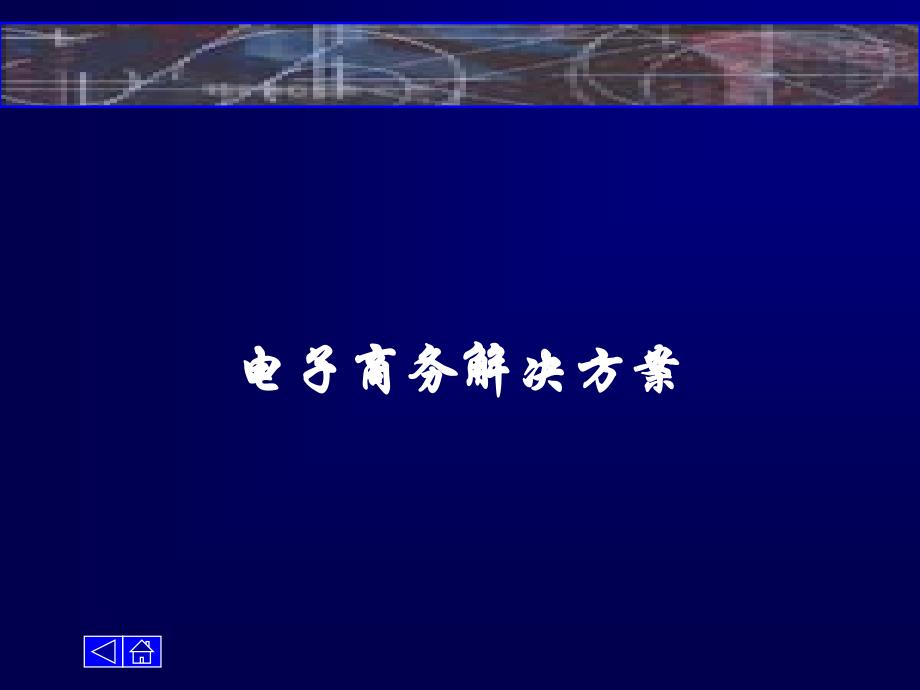 电子商务解决方案